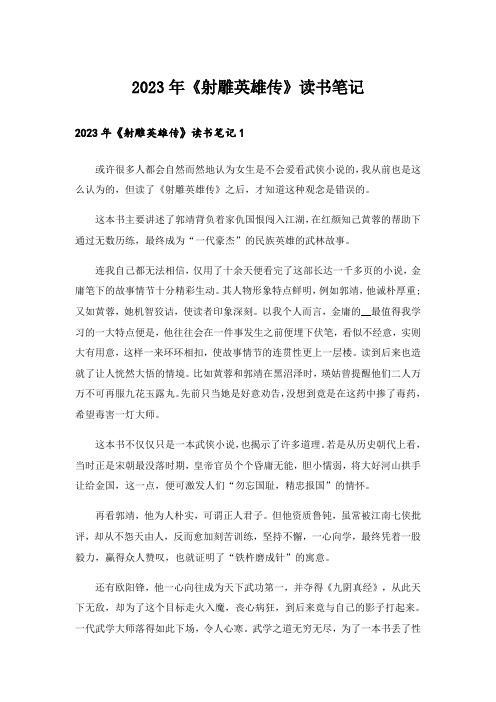 2023年《射雕英雄传》读书笔记

2023年《射雕英雄传》读书笔记1

或许很多人都会自然而然地认为女生是不会爱看武侠小说的，我从前也是这么认为的，但读了《射雕英雄传》之后，才知道这种观念是错误的。

这本书主要讲述了郭靖背负着家仇国恨闯入江湖，在红颜知己黄蓉的帮助下通过无数历练，最终成为“一代豪杰”的民族英雄的武林故事。

连我自己都无法相信，仅用了十余天便看完了这部长达一千多页的小说，金庸笔下的故事情节十分精彩生动。其人物形象特点鲜明，例如郭靖，他诚朴厚重；又如黄蓉，她机智狡诘，使读者印象深刻。以我个人而言，金庸的__最值得我学习的一大特点便是，他往往会在一件事发生之前便埋下伏笔，看似不经意，实则大有用意，这样一来环环相扣，使故事情节的连贯性更上一层楼。读到后来也造就了让人恍然大悟的情境。比如黄蓉和郭靖在黑沼泽时，瑛姑曾提醒他们二人万万不可再服九花玉露丸。先前只当她是好意劝告，没想到竟是在这药中掺了毒药，希望毒害一灯大师。

这本书不仅仅只是一本武侠小说，也揭示了许多道理。若是从历史朝代上看，当时正是宋朝最没落时期，皇帝官员个个昏庸无能，胆小懦弱，将大好河山拱手让给金国，这一点，便可激发人们“勿忘国耻，精忠报国”的情怀。

再看郭靖，他为人朴实，可谓正人君子。但他资质鲁钝，虽常被江南七侠批评，却从不怨天由人，反而愈加刻苦训练，坚持不懈，一心向学，最终凭着一股毅力，赢得众人赞叹，也就证明了“铁杵磨成针”的寓意。

还有欧阳锋，他一心向往成为天下武功第一，并夺得《九阴真经》，从此天下无敌，却为了这个目标走火入魔，丧心病狂，到后来竟与自己的影子打起来。一代武学大师落得如此下场，令人心寒。武学之道无穷无尽，为了一本书丢了性